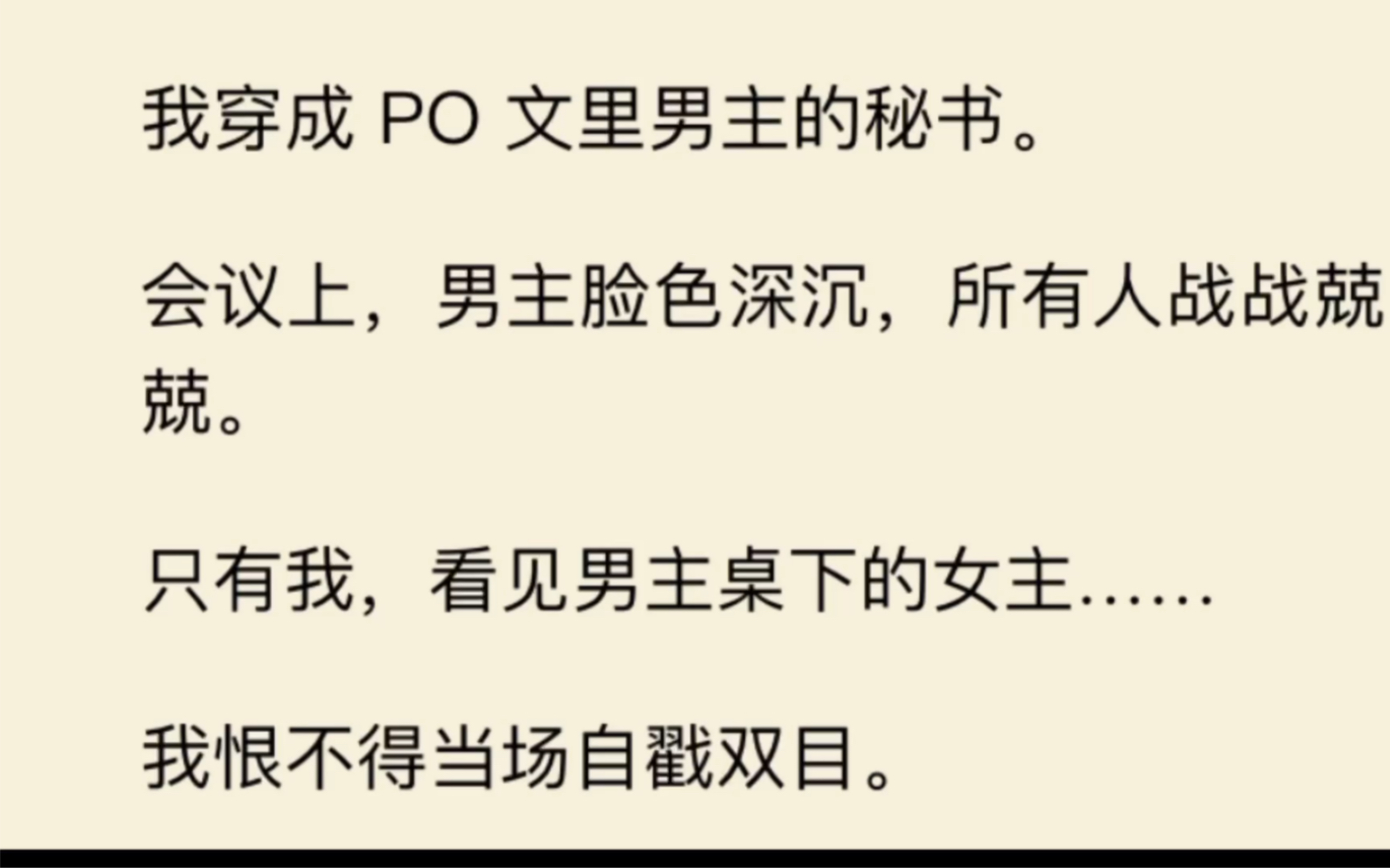 我穿成 PO 文里男主的秘书。

会议上，男主脸色深沉，所有人战战兢兢。

只有我，看见男主桌下的女主……

我恨不得当场自戳双目。